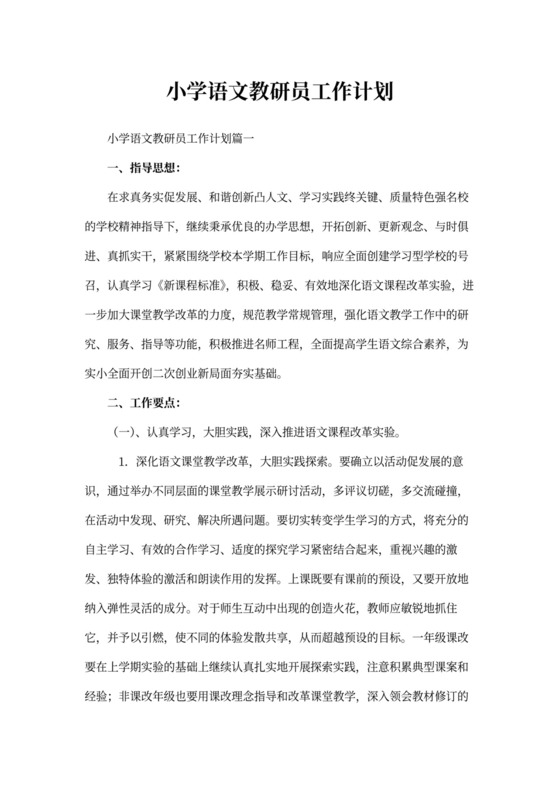 小学语文教研员工作计划

小学语文教研员工作计划篇一

一、指导思想：

在求真务实促发展、和谐创新凸人文、学习实践终关键、质量特色强名校的学校精神指导下，继续秉承优良的办学思想，开拓创新、更新观念、与时俱进、真抓实干，紧紧围绕学校本学期工作目标，响应全面创建学习型学校的号召，认真学习《新课程标准》，积极、稳妥、有效地深化语文课程改革实验，进一步加大课堂教学改革的力度，规范教学常规管理，强化语文教学工作中的研究、服务、指导等功能，积极推进名师工程，全面提高学生语文综合素养，为实小全面开创二次创业新局面夯实基础。

二、工作要点：

（一）、认真学习，大胆实践，深入推进语文课程改革实验。

1. 深化语文课堂教学改革，大胆实践探索。要确立以活动促发展的意识，通过举办不同层面的课堂教学展示研讨活动，多评议切磋，多交流碰撞，在活动中发现、研究、解决所遇问题。要切实转变学生学习的方式，将充分的自主学习、有效的合作学习、适度的探究学习紧密结合起来，重视兴趣的激发、独特体验的激活和朗读作用的发挥。上课既要有课前的预设，又要开放地纳入弹性灵活的成分。对于师生互动中出现的创造火花，教师应敏锐地抓住它，并予以引燃，使不同的体验发散共享，从而超越预设的目标。一年级课改要在上学期实验的基础上继续认真扎实地开展探索实践，注意积累典型课案和经验；非课改年级也要用课改理念指导和改革课堂教学，深入领会教材修订的